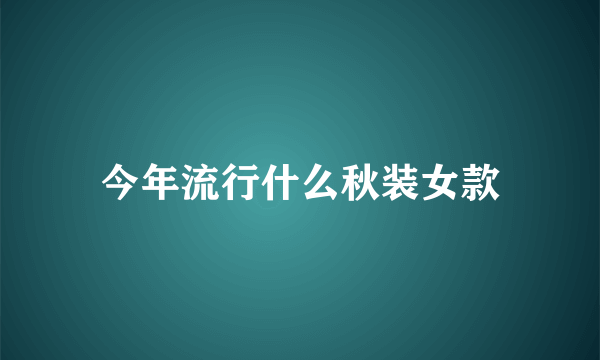 今年流行什么秋装女款